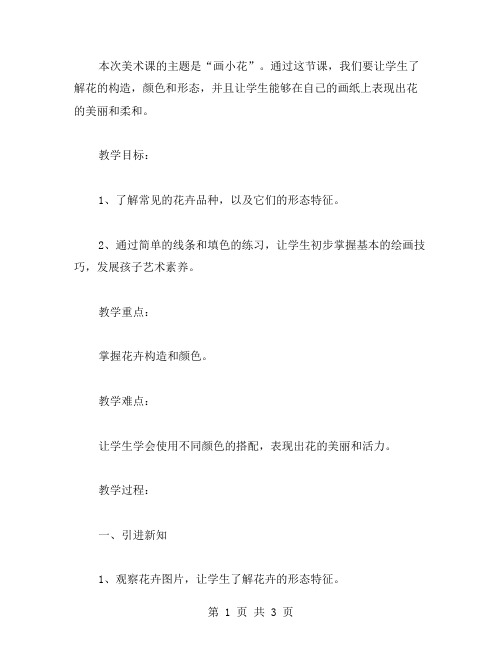 本次美术课的主题是“画小花”。通过这节课，我们要让学生了解花的构造，颜色和形态，并且让学生能够在自己的画纸上表现出花的美丽和柔和。

教学目标：

1、了解常见的花卉品种，以及它们的形态特征。

2、通过简单的线条和填色的练习，让学生初步掌握基本的绘画技巧，发展孩子艺术素养。

教学重点：

掌握花卉构造和颜色。

教学难点：

让学生学会使用不同颜色的搭配，表现出花的美丽和活力。

教学过程：

一、引进新知

1、观察花卉图片，让学生了解花卉的形态特征。

第 1 页 共 3 页